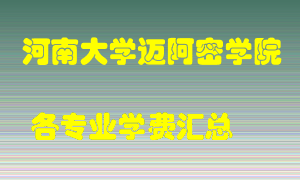 河南大学迈阿密学院

各专业学费汇总